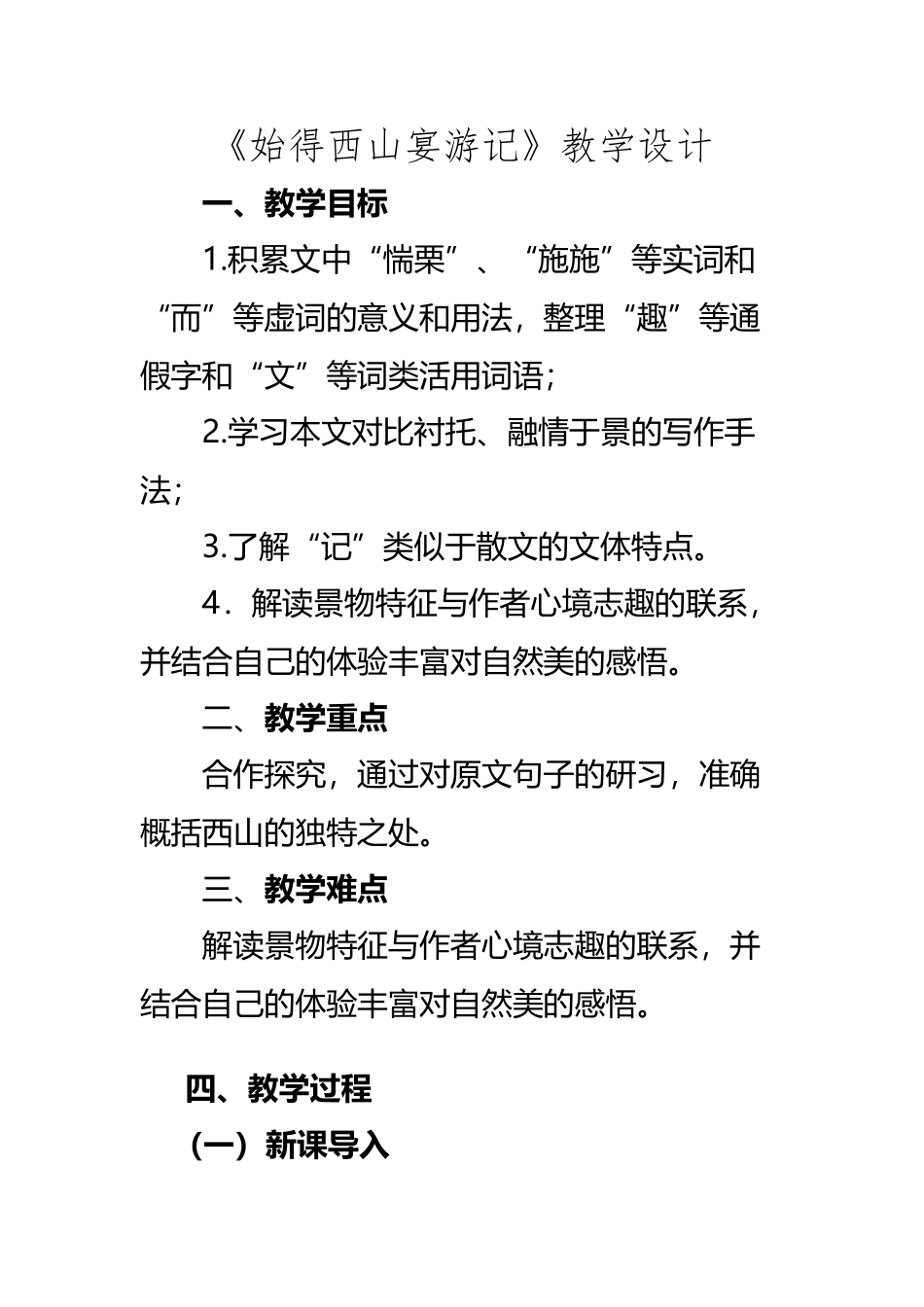 《始得西山宴游记》教学设计

一、教学目标

1.积累文中“惴栗”、“施施”等实词和“而”等虚词的意义和用法，整理“趣”等通假字和“文”等词类活用词语；

2.学习本文对比衬托、融情于景的写作手法；

3.了解“记”类似于散文的文体特点。

4．解读景物特征与作者心境志趣的联系，并结合自己的体验丰富对自然美的感悟。

二、教学重点

合作探究，通过对原文句子的研习，准确概括西山的独特之处。

三、教学难点

解读景物特征与作者心境志趣的联系，并结合自己的体验丰富对自然美的感悟。

四、教学过程

（一）新课导入